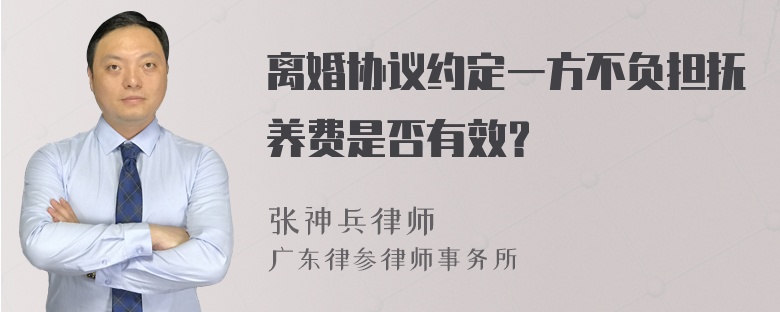 离婚协议约定一方不负担抚养费是否有效?

张神兵律师
广东律参律师事务所